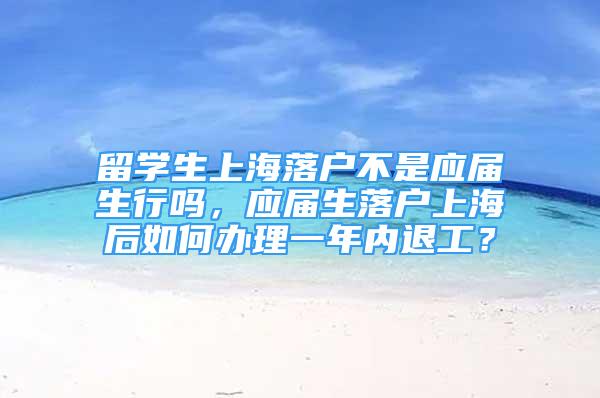 留学生上海落户不是应届生行吗，应届生落户上海后如何办理一年内退工？